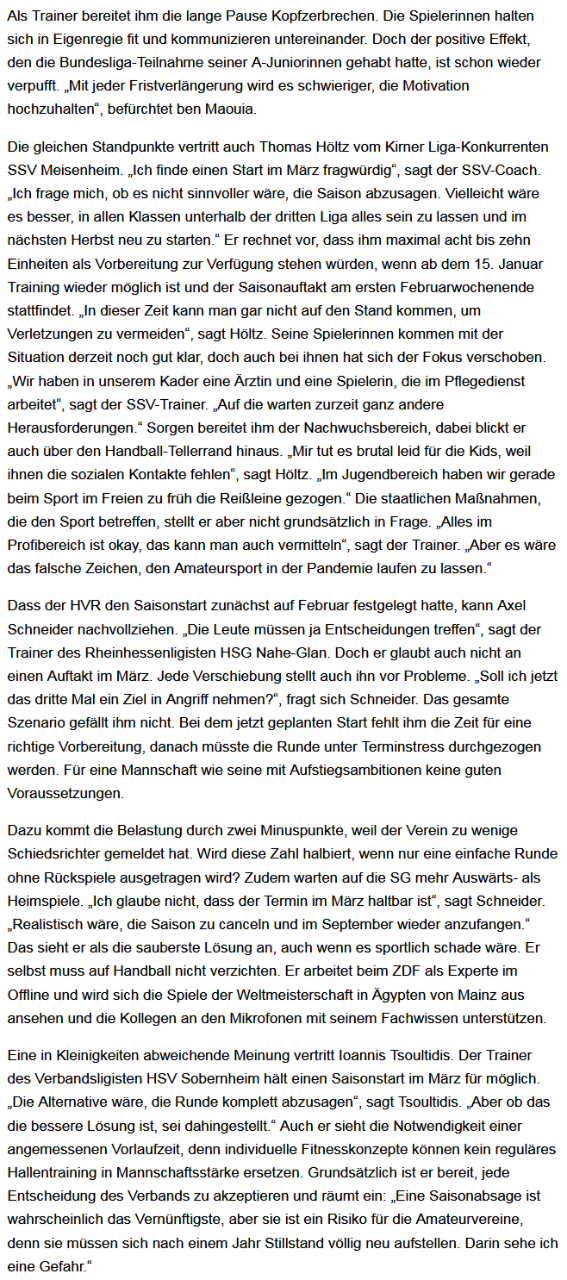 Als Trainer bereitet ihm die lange Pause Kopfzerbrechen. Die Spielerinnen halten sich in Eigenregie fit und kommunizieren untereinander. Doch der positive Effekt, den die Bundesliga-Teilnahme seiner A-Juniorinnen gehabt hatte, ist schon wieder verpufft. „Mit jeder Fristverlängerung wird es schwieriger, die Motivation hochzuhalten“, befürchtet ben Maouia.

Die gleichen Standpunkte vertritt auch Thomas Höltz vom Kirner Liga-Konkurrenten SSV Meisenheim. „Ich finde einen Start im März fragwürdig“, sagt der SSV-Coach. „Ich frage mich, ob es nicht sinnvoller wäre, die Saison abzusagen. Vielleicht wäre es besser, in allen Klassen unterhalb der dritten Liga alles sein zu lassen und im nächsten Herbst neu zu starten.“ Er rechnet vor, dass ihm maximal acht bis zehn Einheiten als Vorbereitung zur Verfügung stehen würden, wenn ab dem 15. Januar Training wieder möglich ist und der Saisonauftakt am ersten Februarwochenende stattfindet. „In dieser Zeit kann man gar nicht auf den Stand kommen, um Verletzungen zu vermeiden“, sagt Höltz. Seine Spielerinnen kommen mit der Situation derzeit noch gut klar, doch auch bei ihnen hat sich der Fokus verschoben. „Wir haben in unserem Kader eine Ärztin und eine Spielerin, die im Pflegedienst arbeitet“, sagt der SSV-Trainer. „Auf die warten zurzeit ganz andere Herausforderungen.“ Sorgen bereitet ihm der Nachwuchsbereich, dabei blickt er auch über den Handball-Tellerrand hinaus. „Mir tut es brutal leid für die Kids, weil ihnen die sozialen Kontakte fehlen“, sagt Höltz. „Im Jugendbereich haben wir gerade beim Sport im Freien zu früh die Reißleine gezogen.“ Die staatlichen Maßnahmen, die den Sport betreffen, stellt er aber nicht grundsätzlich in Frage. „Alles im Profibereich ist okay, das kann man auch vermitteln“, sagt der Trainer. „Aber es wäre das falsche Zeichen, den Amateursport in der Pandemie laufen zu lassen.“

Dass der HVR den Saisonstart zunächst auf Februar festgelegt hatte, kann Axel Schneider nachvollziehen. „Die Leute müssen ja Entscheidungen treffen“, sagt der Trainer des Rheinhessenligisten HSG Nahe-Glan. Doch er glaubt auch nicht an einen Auftakt im März. Jede Verschiebung stellt auch ihn vor Probleme. „Soll ich jetzt das dritte Mal ein Ziel in Angriff nehmen?“, fragt sich Schneider. Das gesamte Szenario gefällt ihm nicht. Bei dem jetzt geplanten Start fehlt ihm die Zeit für eine richtige Vorbereitung, danach müsste die Runde unter Terminstress durchgezogen werden. Für eine Mannschaft wie seine mit Aufstiegsambitionen keine guten Voraussetzungen.

Dazu kommt die Belastung durch zwei Minuspunkte, weil der Verein zu wenige Schiedsrichter gemeldet hat. Wird diese Zahl halbiert, wenn nur eine einfache Runde ohne Rückspiele ausgetragen wird? Zudem warten auf die SG mehr Auswärts- als Heimspiele. „Ich glaube nicht, dass der Termin im März haltbar ist“, sagt Schneider. „Realistisch wäre, die Saison zu canceln und im September wieder anzufangen.“ Das sieht er als die sauberste Lösung an, auch wenn es sportlich schade wäre. Er selbst muss auf Handball nicht verzichten. Er arbeitet beim ZDF als Experte im Offline und wird sich die Spiele der Weltmeisterschaft in Ägypten von Mainz aus ansehen und die Kollegen an den Mikrofonen mit seinem Fachwissen unterstützen.

Eine in Kleinigkeiten abweichende Meinung vertritt Ioannis Tsoultidis. Der Trainer des Verbandsligisten HSV Sobernheim hält einen Saisonstart im März für möglich. „Die Alternative wäre, die Runde komplett abzusagen“, sagt Tsoultidis. „Aber ob das die bessere Lösung ist, sei dahingestellt.“ Auch er sieht die Notwendigkeit einer angemessenen Vorlaufzeit, denn individuelle Fitnesskonzepte können kein reguläres Hallentraining in Mannschaftsstärke ersetzen. Grundsätzlich ist er bereit, jede Entscheidung des Verbands zu akzeptieren und räumt ein: „Eine Saisonabsage ist wahrscheinlich das Vernünftigste, aber sie ist ein Risiko für die Amateurvereine, denn sie müssen sich nach einem Jahr Stillstand völlig neu aufstellen. Darin sehe ich eine Gefahr.“